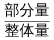 $\frac{部分量}{整体量}$